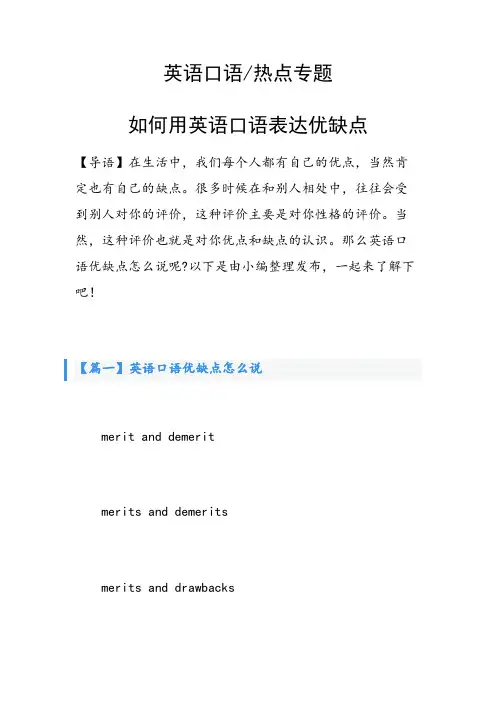 英语口语/热点专题

如何用英语口语表达优缺点

【导语】在生活中，我们每个人都有自己的优点，当然肯定也有自己的缺点。很多时候在和别人相处中，往往会受到别人对你的评价，这种评价主要是对你性格的评价。当然，这种评价也就是对你优点和缺点的认识。那么英语口语优缺点怎么说呢?以下是由小编整理发布，一起来了解下吧！

【篇一】英语口语优缺点怎么说

merit and demerit

merits and demerits

merits and drawbacks